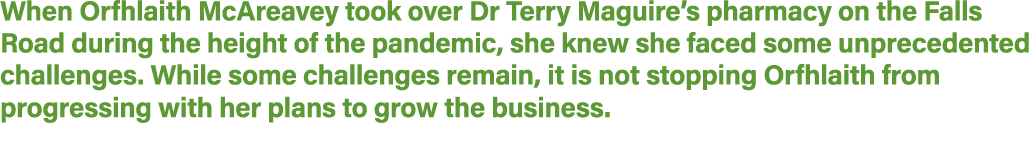 When Orfhlaith McAreavey took over Dr Terry Maguire's pharmacy on the Falls Road during the height of the pandemic, she knew she faced some unprecedented challenges. While some challenges remain, it is not stopping Orfhlaith from progressing with her plans to grow the business.